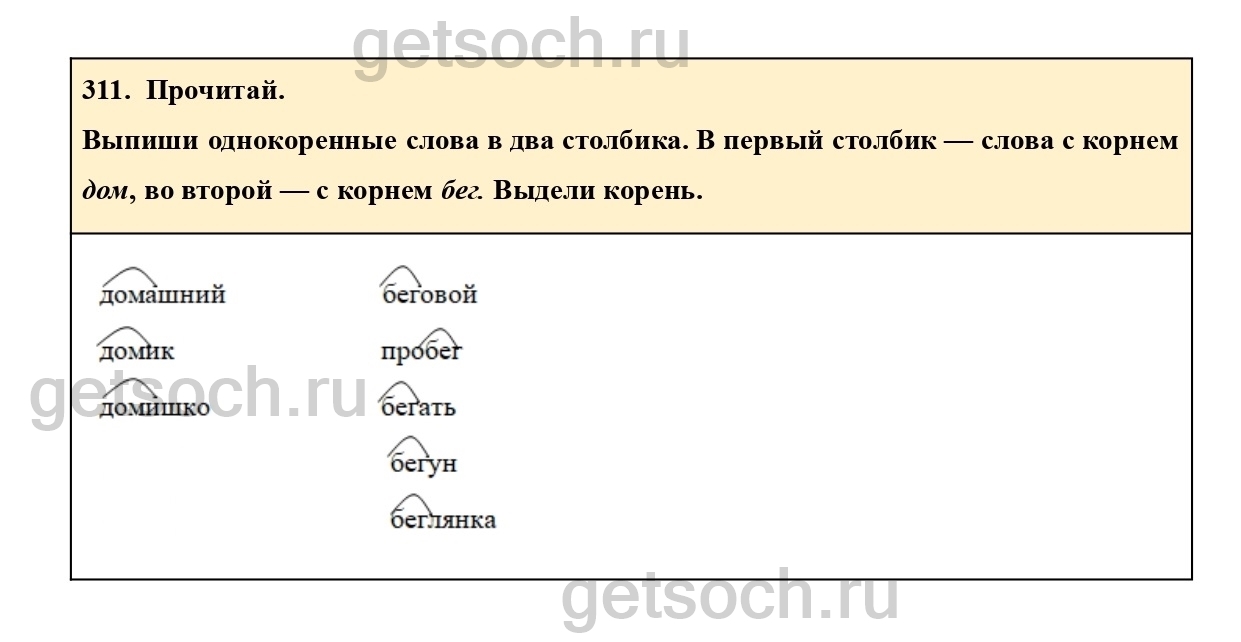 311. Прочитай.

Выпиши однокоренные слова в два столбика. В первый столбик — слова с корнем дом, во второй — с корнем бег. Выдели корень.

домашний
домик
домишко

беговой
пробег
бегать
бегун
беглянка

getsoch.ru